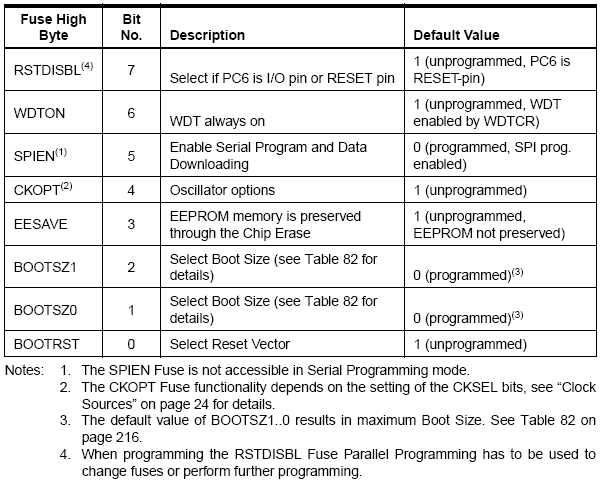 | Fuse High Byte | Bit No. | Description | Default Value |
|---|---|---|---|
| RSTDISBL$^{(4)}$ | 7 | Select if PC6 is I/O pin or RESET pin | 1 (unprogrammed, PC6 is RESET-pin) |
| WDTON | 6 | WDT always on | 1 (unprogrammed, WDT enabled by WDTCR) |
| SPIEN$^{(1)}$ | 5 | Enable Serial Program and Data Downloading | 0 (programmed, SPI prog. enabled) |
| CKOPT$^{(2)}$ | 4 | Oscillator options | 1 (unprogrammed) |
| EESAVE | 3 | EEPROM memory is preserved through the Chip Erase | 1 (unprogrammed, EEPROM not preserved) |
| BOOTSZ1 | 2 | Select Boot Size (see Table 82 for details) | 0 (programmed)$^{(3)}$ |
| BOOTSZ0 | 1 | Select Boot Size (see Table 82 for details) | 0 (programmed)$^{(3)}$ |
| BOOTRST | 0 | Select Reset Vector | 1 (unprogrammed) |

Notes: 1. The SPIEN Fuse is not accessible in Serial Programming mode.
2. The CKOPT Fuse functionality depends on the setting of the CKSEL bits, see “Clock Sources” on page 24 for details.
3. The default value of BOOTSZ1..0 results in maximum Boot Size. See Table 82 on page 216.
4. When programming the RSTDISBL Fuse Parallel Programming has to be used to change fuses or perform further programming.